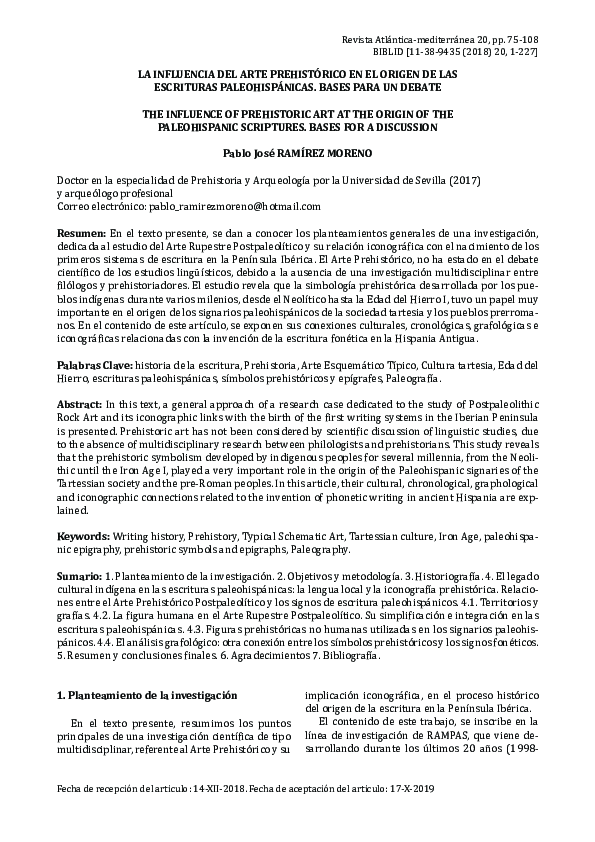 Revista Atlántica-mediterránea 20, pp. 75-108
BIBLID [11-38-9435 (2018) 20, 1-227]

LA INFLUENCIA DEL ARTE PREHISTÓRICO EN EL ORIGEN DE LAS ESCRITURAS PALEOHISPÁNICAS. BASES PARA UN DEBATE

THE INFLUENCE OF PREHISTORIC ART AT THE ORIGIN OF THE PALEOHISPANIC SCRIPTURES. BASES FOR A DISCUSSION

Pablo José RAMÍREZ MORENO

Doctor en la especialidad de Prehistoria y Arqueología por la Universidad de Sevilla (2017) y arqueólogo profesional
Correo electrónico: pablo_ramirezmoreno@hotmail.com

Resumen: En el texto presente, se dan a conocer los planteamientos generales de una investigación, dedicada al estudio del Arte Rupestre Postpaleolítico y su relación iconográfica con el nacimiento de los primeros sistemas de escritura en la Península Ibérica. El Arte Prehistórico, no ha estado en el debate científico de los estudios lingüísticos, debido a la ausencia de una investigación multidisciplinar entre filólogos y prehistoriadores. El estudio revela que la simbología prehistórica desarrollada por los pueblos indígenas durante varios milenios, desde el Neolítico hasta la Edad del Hierro I, tuvo un papel muy importante en el origen de los signarios paleohispánicos de la sociedad tartesia y los pueblos prerromanos. En el contenido de este artículo, se exponen sus conexiones culturales, cronológicas, grafológicas e iconográficas relacionadas con la invención de la escritura fonética en la Hispania Antigua.

Palabras Clave: historia de la escritura, Prehistoria, Arte Esquemático Típico, Cultura tartesia, Edad del Hierro, escrituras paleohispánicas, símbolos prehistóricos y epígrafes, Paleografía.

Abstract: In this text, a general approach of a research case dedicated to the study of Postpaleolithic Rock Art and its iconographic links with the birth of the first writing systems in the Iberian Peninsula is presented. Prehistoric art has not been considered by scientific discussion of linguistic studies, due to the absence of multidisciplinary research between philologists and prehistorians. This study reveals that the prehistoric symbolism developed by indigenous peoples for several millennia, from the Neolithic until the Iron Age I, played a very important role in the origin of the Paleohispanic signaries of the Tartessian society and the pre-Roman peoples. In this article, their cultural, chronological, graphological and iconographic connections related to the invention of phonetic writing in ancient Hispania are explained.

Keywords: Writing history, Prehistory, Typical Schematic Art, Tartessian culture, Iron Age, paleohispanic epigraphy, prehistoric symbols and epigraphs, Paleography.

Sumario: 1. Planteamiento de la investigación. 2. Objetivos y metodología. 3. Historiografía. 4. El legado cultural indígena en las escrituras paleohispánicas: la lengua local y la iconografía prehistórica. Relaciones entre el Arte Prehistórico Postpaleolítico y los signos de escritura paleohispánicos. 4.1. Territorios y grafías. 4.2. La figura humana en el Arte Rupestre Postpaleolítico. Su simplificación e integración en las escrituras paleohispánicas. 4.3. Figuras prehistóricas no humanas utilizadas en los signarios paleohispánicos. 4.4. El análisis grafológico: otra conexión entre los símbolos prehistóricos y los signos fonéticos. 5. Resumen y conclusiones finales. 6. Agradecimientos 7. Bibliografía.

1. Planteamiento de la investigación

En el texto presente, resumimos los puntos principales de una investigación científica de tipo multidisciplinar, referente al Arte Prehistórico y su implicación iconográfica, en el proceso histórico del origen de la escritura en la Península Ibérica.

El contenido de este trabajo, se inscribe en la línea de investigación de RAMPAS, que viene desarrollando durante los últimos 20 años (1998-

Fecha de recepción del artículo: 14-XII-2018. Fecha de aceptación del artículo: 17-X-2019